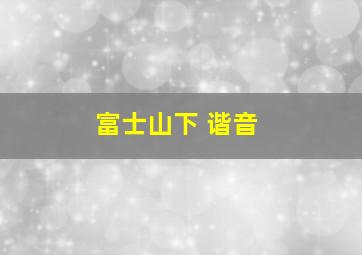 富士山下 谐音